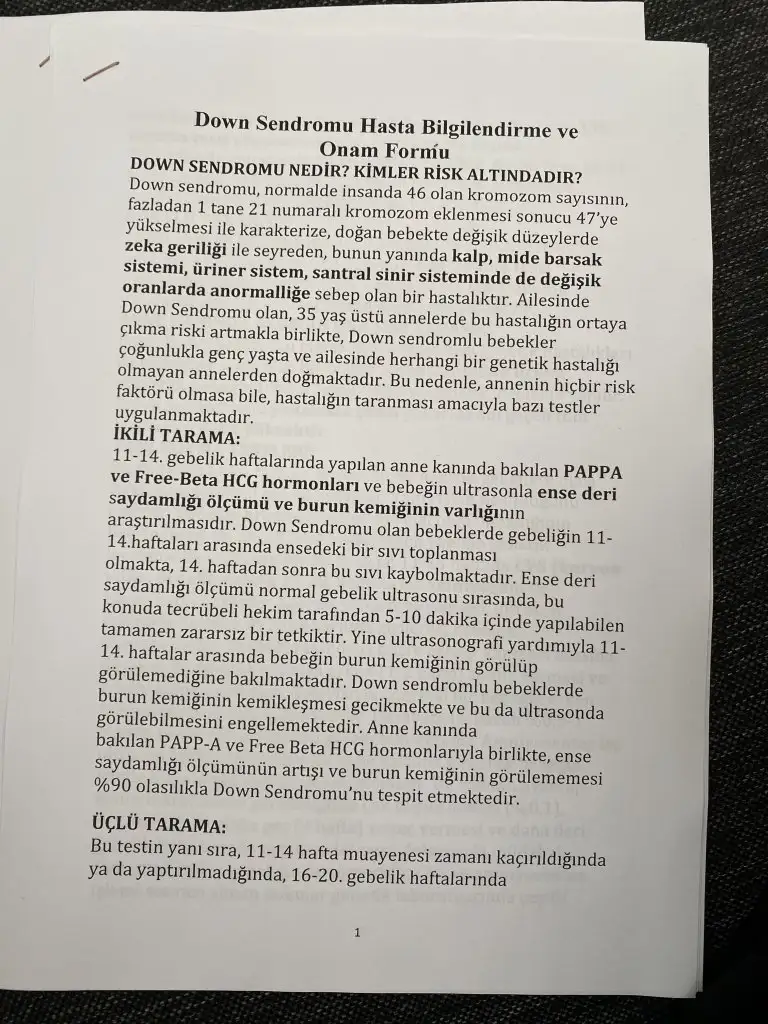 Down Sendromu Hasta Bilgilendirme ve Onam Formu

DOWN SENDROMU NEDİR? KİMLER RİSK ALTINDADIR?
Down sendromu, normalde insanda 46 olan kromozom sayısının, fazladan 1 tane 21 numaralı kromozom eklenmesi sonucu 47'ye yükselmesi ile karakterize, doğan bebekte değişik düzeylerde zeka geriliği ile seyreden, bunun yanında kalp, mide barsak sistemi, üriner sistem, santral sinir sisteminde de değişik oranlarda anormalliğe sebep olan bir hastalıktır. Ailesinde Down Sendromu olan, 35 yaş üstü annelerde bu hastalığın ortaya çıkma riski artmakla birlikte, Down sendromlu bebekler çoğunlukla genç yaşta ve ailesinde herhangi bir genetik hastalığı olmayan annelerden doğmaktadır. Bu nedenle, annenin hiçbir risk faktörü olmasa bile, hastalığın taranması amacıyla bazı testler uygulanmaktadır.

İKİLİ TARAMA:
11-14. gebelik haftalarında yapılan anne kanında bakılan PAPPA ve Free-Beta HCG hormonları ve bebeğin ultrasonla ense deri saydamlığı ölçümü ve burun kemiğinin varlığının araştırılmasıdır. Down Sendromu olan bebeklerde gebeliğin 11-14.haftaları arasında ensedeki bir sıvı toplanması olmakta, 14. haftadan sonra bu sıvı kaybolmaktadır. Ense deri saydamlığı ölçümü normal gebelik ultrasonu sırasında, bu konuda tecrübeli hekim tarafından 5-10 dakika içinde yapılabilen tamamen zararsız bir tetkiktir. Yine ultrasonografi yardımıyla 11-14. haftalar arasında bebeğin burun kemiğinin görülüp görülemediğine bakılmaktadır. Down sendromlu bebeklerde burun kemiğinin kemikleşmesi gecikmekte ve bu da ultrasonda görülebilmesini engellemektedir. Anne kanında bakılan PAPP-A ve Free Beta HCG hormonlarıyla birlikte, ense saydamlığı ölçümünün artışı ve burun kemiğinin görülememesi %90 olasılıkla Down Sendromu'nu tespit etmektedir.

ÜÇLÜ TARAMA:
Bu testin yanı sıra, 11-14 hafta muayenesi zamanı kaçırıldığında ya da yaptırılmadığında, 16-20. gebelik haftalarında

1